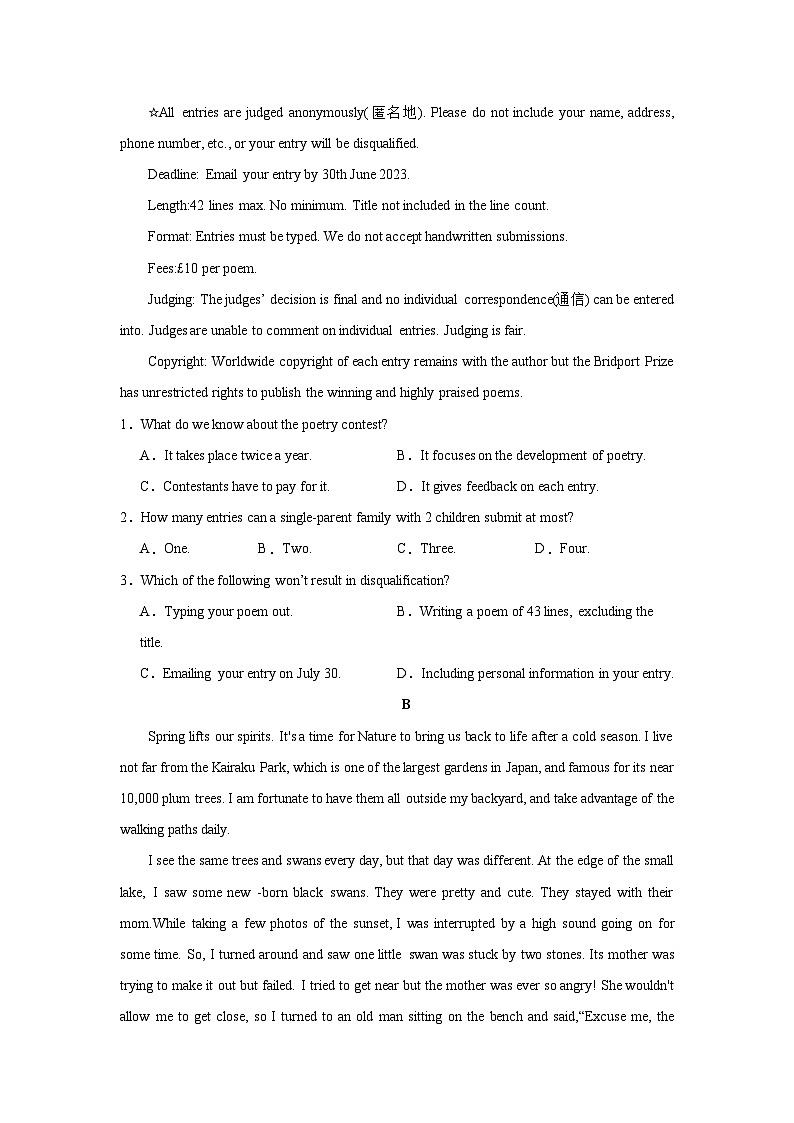 ☆All entries are judged anonymously(匿名地). Please do not include your name, address, phone number, etc., or your entry will be disqualified.

Deadline: Email your entry by 30th June 2023.

Length:42 lines max. No minimum. Title not included in the line count.

Format: Entries must be typed. We do not accept handwritten submissions.

Fees:£10 per poem.

Judging: The judges' decision is final and no individual correspondence(通信) can be entered into. Judges are unable to comment on individual entries. Judging is fair.

Copyright: Worldwide copyright of each entry remains with the author but the Bridport Prize has unrestricted rights to publish the winning and highly praised poems.

1．What do we know about the poetry contest?

A．It takes place twice a year.
B．It focuses on the development of poetry.
C．Contestants have to pay for it.
D．It gives feedback on each entry.

2．How many entries can a single-parent family with 2 children submit at most?

A．One.
B．Two.
C．Three.
D．Four.

3．Which of the following won't result in disqualification?

A．Typing your poem out.
B．Writing a poem of 43 lines, excluding the title.
C．Emailing your entry on July 30.
D．Including personal information in your entry.

B

Spring lifts our spirits. It's a time for Nature to bring us back to life after a cold season. I live not far from the Kairaku Park, which is one of the largest gardens in Japan, and famous for its near 10,000 plum trees. I am fortunate to have them all outside my backyard, and take advantage of the walking paths daily.

I see the same trees and swans every day, but that day was different. At the edge of the small lake, I saw some new -born black swans. They were pretty and cute. They stayed with their mom.While taking a few photos of the sunset, I was interrupted by a high sound going on for some time. So, I turned around and saw one little swan was stuck by two stones. Its mother was trying to make it out but failed. I tried to get near but the mother was ever so angry! She wouldn't allow me to get close, so I turned to an old man sitting on the bench and said,"Excuse me, the